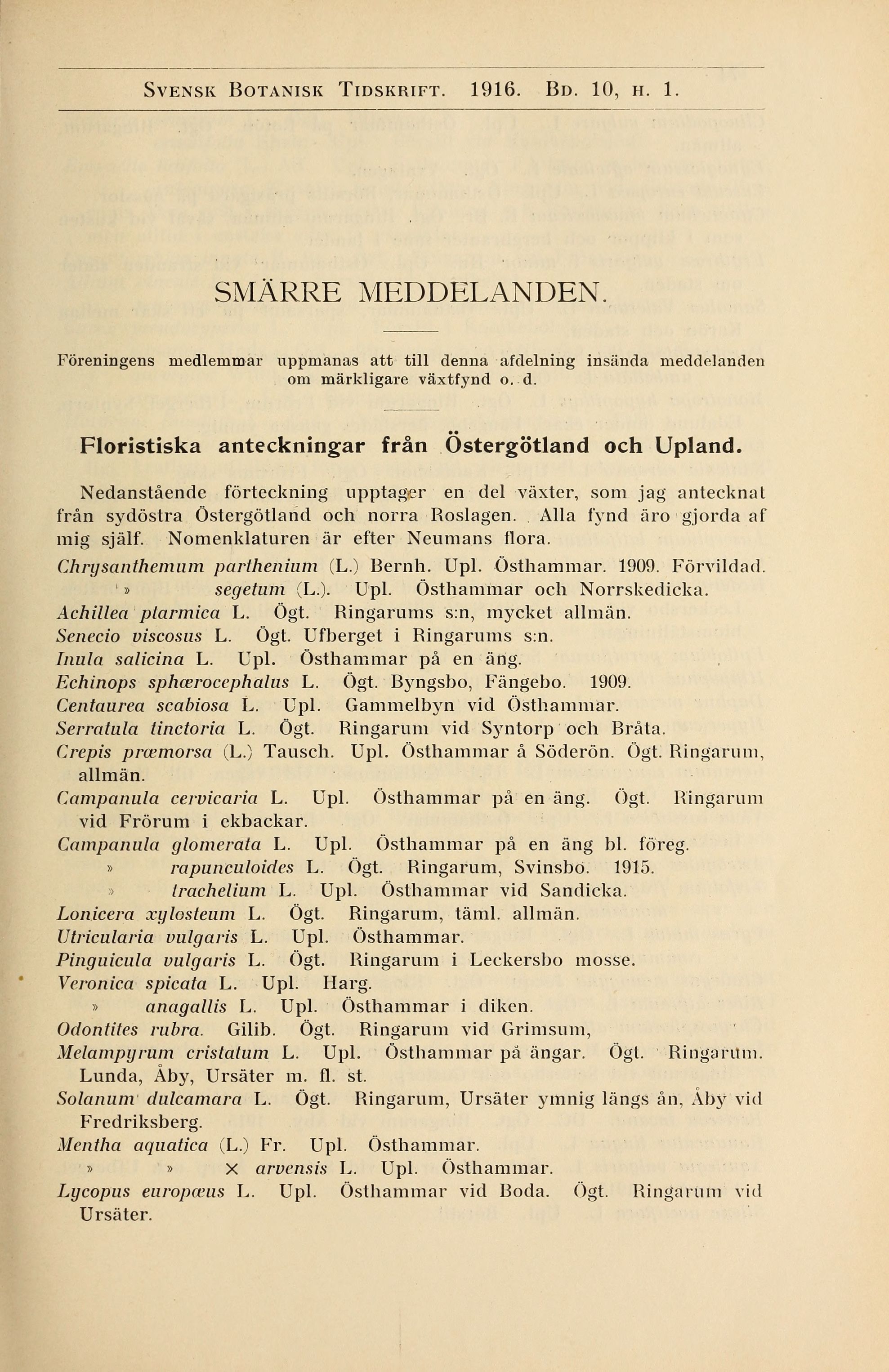 SVENSK BOTANISK TIDSKRIFT. 1916. BD. 10, H. 1.

SMÄRRE MEDDELANDEN.

Föreningens medlemmar uppmanas att till denna afdelning insända meddelanden om märkligare växtfynd o. d.

Floristiska anteckningar från Östergötland och Upland.

Nedanstående förteckning upptager en del växter, som jag antecknat från sydöstra Östergötland och norra Roslagen. Alla fynd äro gjorda af mig själf. Nomenklaturen är efter Neumans flora.

Chrysanthemum parthenium (L.) Bernh. Upl. Östhammar. 1909. Förvildad.
» segetum (L.). Upl. Östhammar och Norrskedicka.
Achillea ptarmica L. Ögt. Ringarums s:n, mycket allmän.
Senecio viscosus L. Ögt. Ufberget i Ringarums s:n.
Inula salicina L. Upl. Östhammar på en äng.
Echinops sphærocephalus L. Ögt. Byngsbo, Fängebo. 1909.
Centaurea scabiosa L. Upl. Gammelbyn vid Östhammar.
Serratula tinctoria L. Ögt. Ringarum vid Syntorp och Bråta.
Crepis præmorsa (L.) Tausch. Upl. Östhammar å Söderön. Ögt. Ringarum, allmän.
Campanula cervicaria L. Upl. Östhammar på en äng. Ögt. Ringarum vid Frörum i ekbackar.
Campanula glomerata L. Upl. Östhammar på en äng bl. föreg.
» rapunculoides L. Ögt. Ringarum, Svinsbo. 1915.
» trachelium L. Upl. Östhammar vid Sandicka.
Lonicera xylosteum L. Ögt. Ringarum, täml. allmän.
Utricularia vulgaris L. Upl. Östhammar.
Pinguicula vulgaris L. Ögt. Ringarum i Leckersbo mosse.
Veronica spicata L. Upl. Harg.
» anagallis L. Upl. Östhammar i diken.
Odontites rubra. Gilib. Ögt. Ringarum vid Grimsum,
Melampyrum cristatum L. Upl. Östhammar på ängar. Ögt. Ringarum. Lunda, Åby, Ursäter m. fl. st.
Solanum dulcamara L. Ögt. Ringarum, Ursäter ymnig längs ån, Åby vid Fredriksberg.
Mentha aquatica (L.) Fr. Upl. Östhammar.
» » × arvensis L. Upl. Östhammar.
Lycopus europæus L. Upl. Östhammar vid Boda. Ögt. Ringarum vid Ursäter.